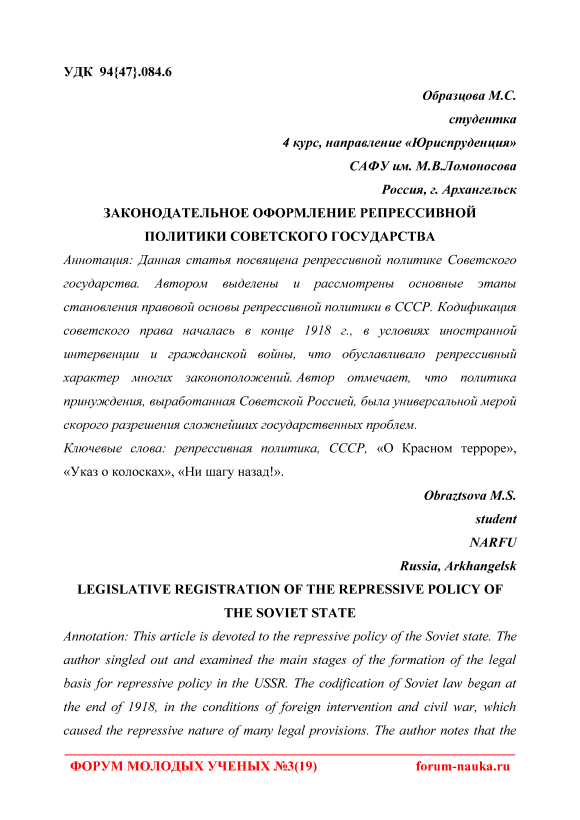 УДК 94{47}.084.6

Образцова М.С.

студентка

4 курс, направление «Юриспруденция»

САФУ им. М.В.Ломоносова

Россия, г. Архангельск

ЗАКОНОДАТЕЛЬНОЕ ОФОРМЛЕНИЕ РЕПРЕССИВНОЙ ПОЛИТИКИ СОВЕТСКОГО ГОСУДАРСТВА

Аннотация: Данная статья посвящена репрессивной политике Советского государства. Автором выделены и рассмотрены основные этапы становления правовой основы репрессивной политики в СССР. Кодификация советского права началась в конце 1918 г., в условиях иностранной интервенции и гражданской войны, что обуславливало репрессивный характер многих законоположений. Автор отмечает, что политика принуждения, выработанная Советской Россией, была универсальной мерой скорого разрешения сложнейших государственных проблем.

Ключевые слова: репрессивная политика, СССР, «О Красном терроре», «Указ о колосках», «Ни шагу назад!».

Obraztsova M.S.

student

NARFU

Russia, Arkhangelsk

LEGISLATIVE REGISTRATION OF THE REPRESSIVE POLICY OF THE SOVIET STATE

Annotation: This article is devoted to the repressive policy of the Soviet state. The author singled out and examined the main stages of the formation of the legal basis for repressive policy in the USSR. The codification of Soviet law began at the end of 1918, in the conditions of foreign intervention and civil war, which caused the repressive nature of many legal provisions. The author notes that the

ФОРУМ МОЛОДЫХ УЧЕНЫХ №3(19) forum-nauka.ru